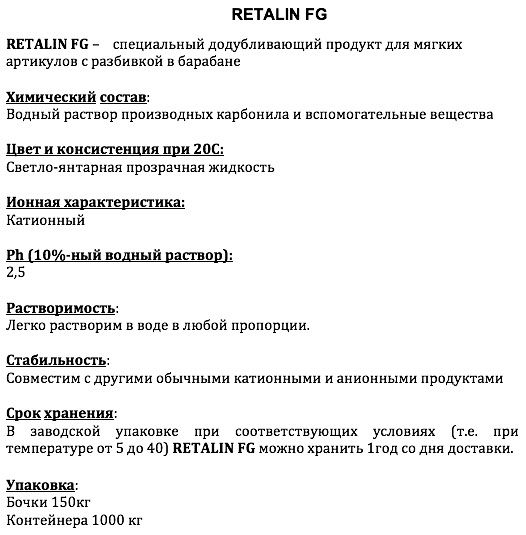 RETALIN FG

RETALIN FG – специальный додубливающий продукт для мягких артикулов с разбивкой в барабане

Химический состав:
Водный раствор производных карбонила и вспомогательные вещества

Цвет и консистенция при 20С:
Светло-янтарная прозрачная жидкость

Ионная характеристика:
Катионный

Ph (10%-ный водный раствор):
2,5

Растворимость:
Легко растворим в воде в любой пропорции.

Стабильность:
Совместим с другими обычными катионными и анионными продуктами

Срок хранения:
В заводской упаковке при соответствующих условиях (т.е. при температуре от 5 до 40) RETALIN FG можно хранить 1год со дня доставки.

Упаковка:
Бочки 150кг
Контейнера 1000 кг